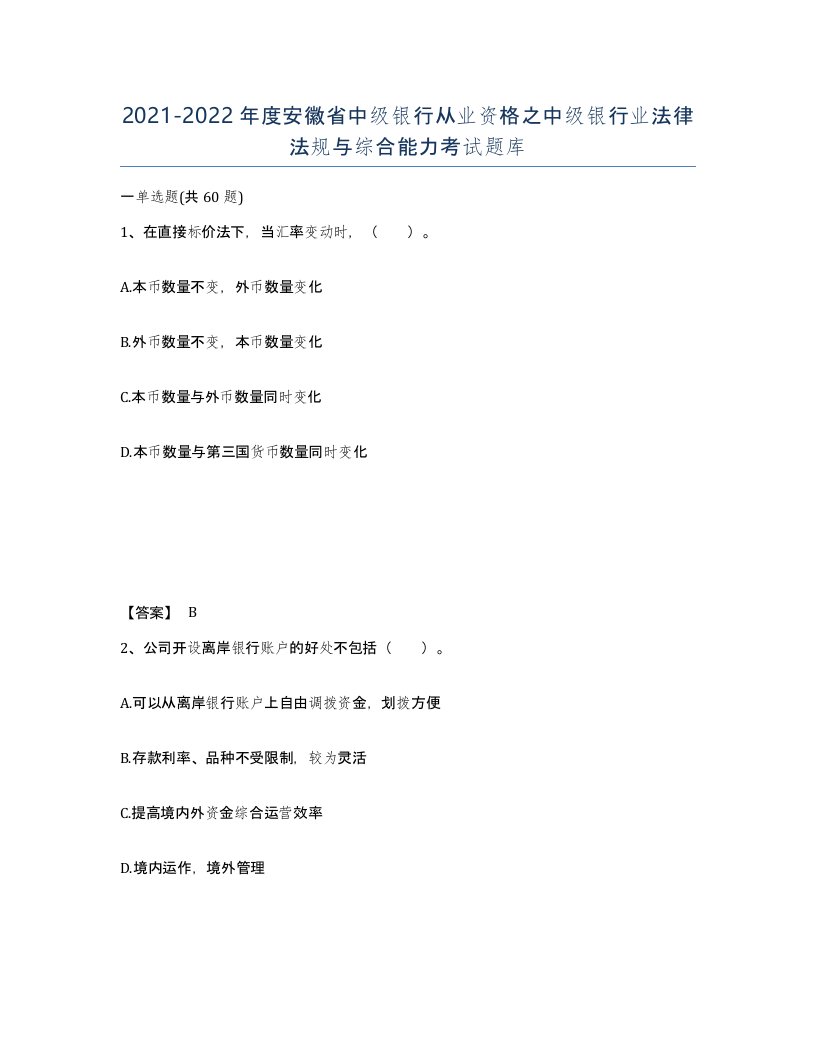 2021-2022年度安徽省中级银行从业资格之中级银行业法律法规与综合能力考试题库

一单选题(共60题)

1、在直接标价法下，当汇率变动时，（　）。

A.本币数量不变，外币数量变化

B.外币数量不变，本币数量变化

C.本币数量与外币数量同时变化

D.本币数量与第三国货币数量同时变化

【答案】 B

2、公司开设离岸银行账户的好处不包括（　）。

A.可以从离岸银行账户上自由调拨资金，划拨方便

B.存款利率、品种不受限制，较为灵活

C.提高境内外资金综合运营效率

D.境内运作，境外管理